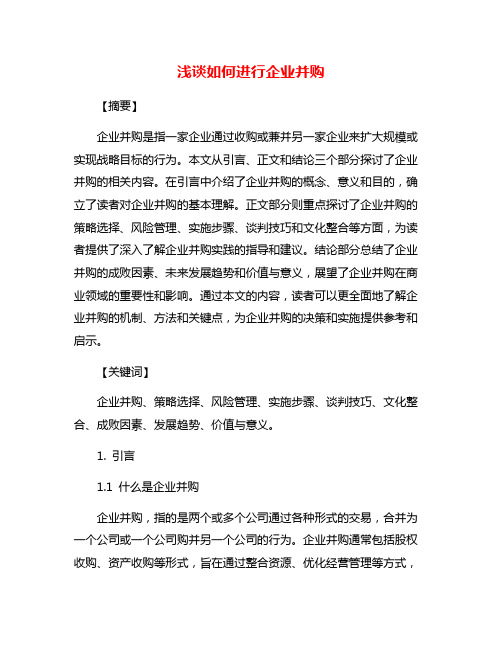 浅谈如何进行企业并购

【摘要】

企业并购是指一家企业通过收购或兼并另一家企业来扩大规模或实现战略目标的行为。本文从引言、正文和结论三个部分探讨了企业并购的相关内容。在引言中介绍了企业并购的概念、意义和目的，确立了读者对企业并购的基本理解。正文部分则重点探讨了企业并购的策略选择、风险管理、实施步骤、谈判技巧和文化整合等方面，为读者提供了深入了解企业并购实践的指导和建议。结论部分总结了企业并购的成败因素、未来发展趋势和价值与意义，展望了企业并购在商业领域的重要性和影响。通过本文的内容，读者可以更全面地了解企业并购的机制、方法和关键点，为企业并购的决策和实施提供参考和启示。

【关键词】

企业并购、策略选择、风险管理、实施步骤、谈判技巧、文化整合、成败因素、发展趋势、价值与意义。

1. 引言

1.1 什么是企业并购

企业并购，指的是两个或多个公司通过各种形式的交易，合并为一个公司或一个公司购并另一个公司的行为。企业并购通常包括股权收购、资产收购等形式，旨在通过整合资源、优化经营管理等方式，